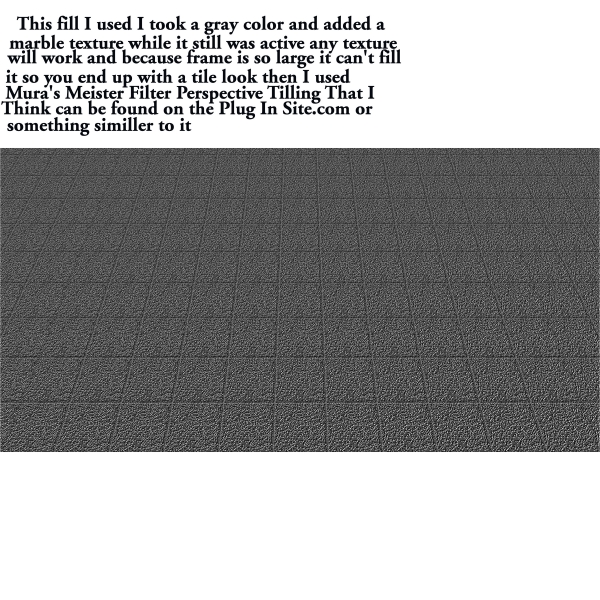 This fill I used I took a gray color and added a marble texture while it still was active any texture will work and because frame is so large it can't fill it so you end up with a tile look then I used Mura's Meister Filter Perspective Tilling That I Think can be found on the Plug In Site.com or something similler to it